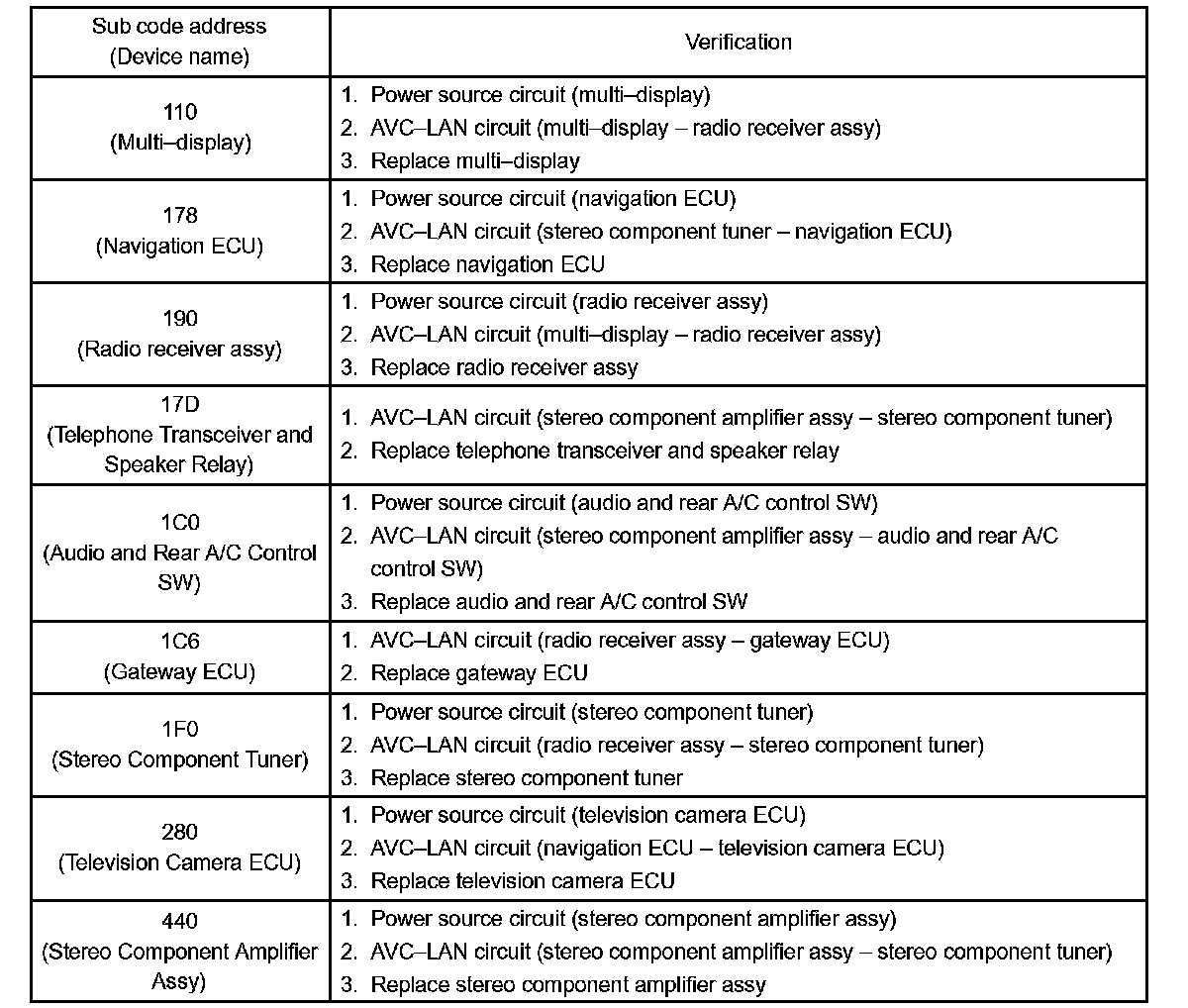 | Sub code address (Device name) | Verification |
|---|---|
| 110 (Multi–display) | 1. Power source circuit (multi–display) 2. AVC–LAN circuit (multi–display – radio receiver assy) 3. Replace multi–display |
| 178 (Navigation ECU) | 1. Power source circuit (navigation ECU) 2. AVC–LAN circuit (stereo component tuner – navigation ECU) 3. Replace navigation ECU |
| 190 (Radio receiver assy) | 1. Power source circuit (radio receiver assy) 2. AVC–LAN circuit (multi–display – radio receiver assy) 3. Replace radio receiver assy |
| 17D (Telephone Transceiver and Speaker Relay) | 1. AVC–LAN circuit (stereo component amplifier assy – stereo component tuner) 2. Replace telephone transceiver and speaker relay |
| 1C0 (Audio and Rear A/C Control SW) | 1. Power source circuit (audio and rear A/C control SW) 2. AVC–LAN circuit (stereo component amplifier assy – audio and rear A/C control SW) 3. Replace audio and rear A/C control SW |
| 1C6 (Gateway ECU) | 1. AVC–LAN circuit (radio receiver assy – gateway ECU) 2. Replace gateway ECU |
| 1F0 (Stereo Component Tuner) | 1. Power source circuit (stereo component tuner) 2. AVC–LAN circuit (radio receiver assy – stereo component tuner) 3. Replace stereo component tuner |
| 280 (Television Camera ECU) | 1. Power source circuit (television camera ECU) 2. AVC–LAN circuit (navigation ECU – television camera ECU) 3. Replace television camera ECU |
| 440 (Stereo Component Amplifier Assy) | 1. Power source circuit (stereo component amplifier assy) 2. AVC–LAN circuit (stereo component amplifier assy – stereo component tuner) 3. Replace stereo component amplifier assy |